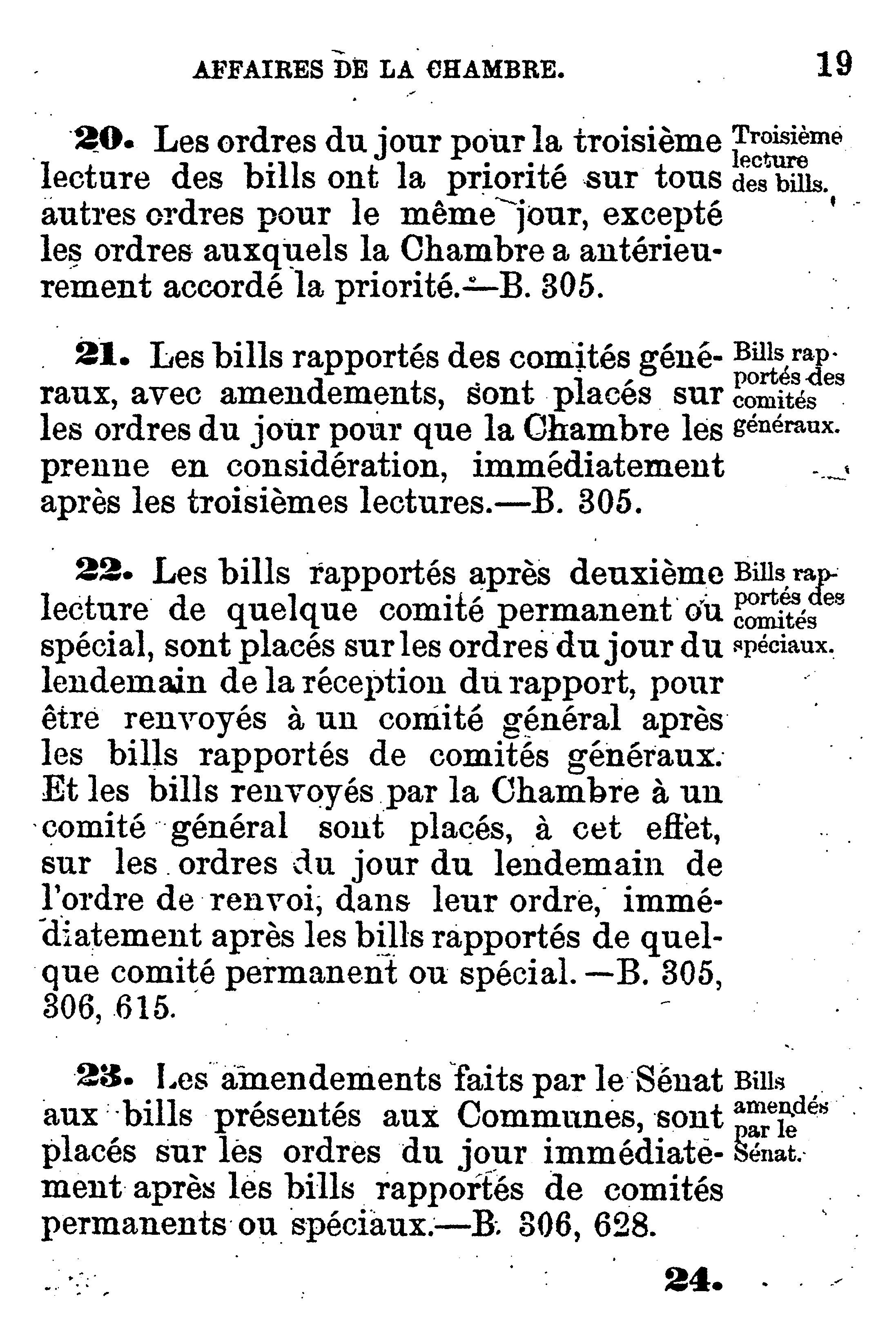 AFFAIRES DE LA CHAMBRE. 19

20. Les ordres du jour pour la troisième lecture des bills ont la priorité sur tous autres ordres pour le même jour, excepté les ordres auxquels la Chambre a antérieurement accordé la priorité.—B. 305.

Troisième lecture des bills.

21. Les bills rapportés des comités généraux, avec amendements, sont placés sur les ordres du jour pour que la Chambre les prenne en considération, immédiatement après les troisièmes lectures.—B. 305.

Bills rapportés des comités généraux.

22. Les bills rapportés après deuxième lecture de quelque comité permanent ou spécial, sont placés sur les ordres du jour du lendemain de la réception du rapport, pour être renvoyés à un comité général après les bills rapportés de comités généraux. Et les bills renvoyés par la Chambre à un comité général sont placés, à cet effet, sur les ordres du jour du lendemain de l'ordre de renvoi, dans leur ordre, immédiatement après les bills rapportés de quelque comité permanent ou spécial.—B. 305, 306, 615.

Bills rapportés des comités spéciaux.

23. Les amendements faits par le Sénat aux bills présentés aux Communes, sont placés sur les ordres du jour immédiatement après les bills rapportés de comités permanents ou spéciaux.—B. 306, 628.

Bills amendés par le Sénat.

24.